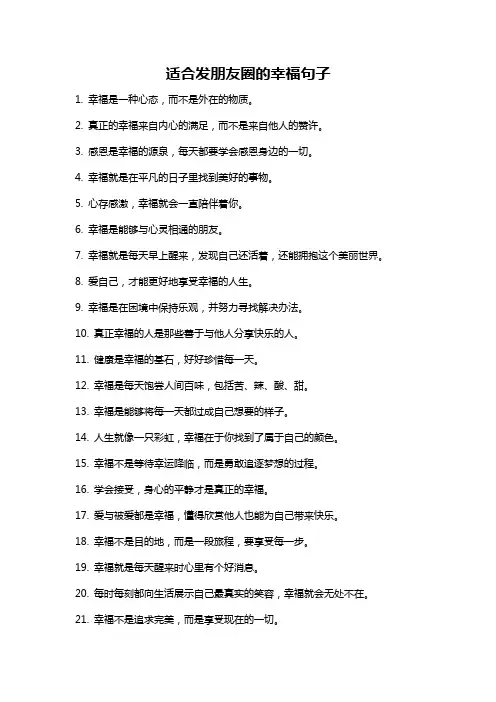 适合发朋友圈的幸福句子

1. 幸福是一种心态，而不是外在的物质。

2. 真正的幸福来自内心的满足，而不是来自他人的赞许。

3. 感恩是幸福的源泉，每天都要学会感恩身边的一切。

4. 幸福就是在平凡的日子里找到美好的事物。

5. 心存感激，幸福就会一直陪伴着你。

6. 幸福是能够与心灵相通的朋友。

7. 幸福就是每天早上醒来，发现自己还活着，还能拥抱这个美丽世界。

8. 爱自己，才能更好地享受幸福的人生。

9. 幸福是在困境中保持乐观，并努力寻找解决办法。

10. 真正幸福的人是那些善于与他人分享快乐的人。

11. 健康是幸福的基石，好好珍惜每一天。

12. 幸福是每天饱尝人间百味，包括苦、辣、酸、甜。

13. 幸福是能够将每一天都过成自己想要的样子。

14. 人生就像一只彩虹，幸福在于你找到了属于自己的颜色。

15. 幸福不是等待幸运降临，而是勇敢追逐梦想的过程。

16. 学会接受，身心的平静才是真正的幸福。

17. 爱与被爱都是幸福，懂得欣赏他人也能为自己带来快乐。

18. 幸福不是目的地，而是一段旅程，要享受每一步。

19. 幸福就是每天醒来时心里有个好消息。

20. 每时每刻都向生活展示自己最真实的笑容，幸福就会无处不在。

21. 幸福不是追求完美，而是享受现在的一切。